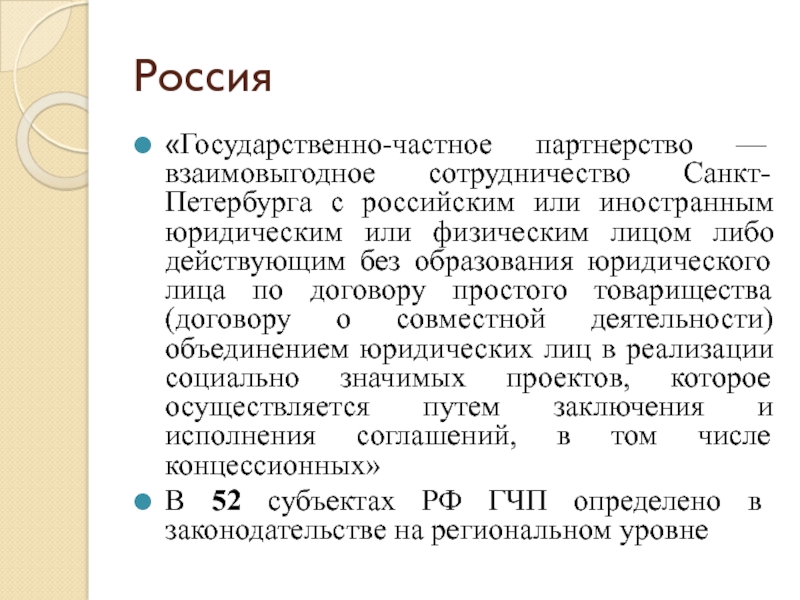 Россия

«Государственно-частное партнерство — взаимовыгодное сотрудничество Санкт-Петербурга с российским или иностранным юридическим или физическим лицом либо действующим без образования юридического лица по договору простого товарищества (договору о совместной деятельности) объединением юридических лиц в реализации социально значимых проектов, которое осуществляется путем заключения и исполнения соглашений, в том числе концессионных»

В 52 субъектах РФ ГЧП определено в законодательстве на региональном уровне